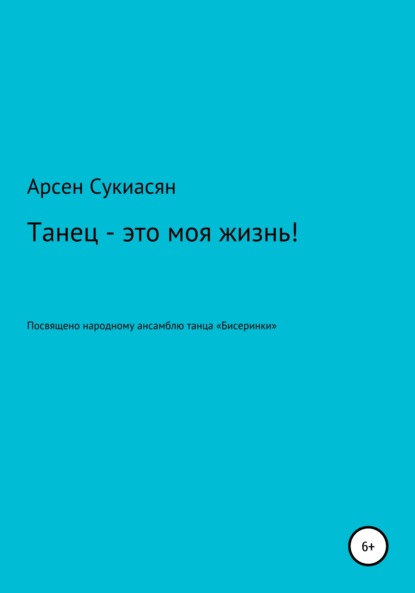 Арсен Сукиасян

Танец - это моя жизнь!

Посвящено народному ансамблю танца «Бисеринки»

6+